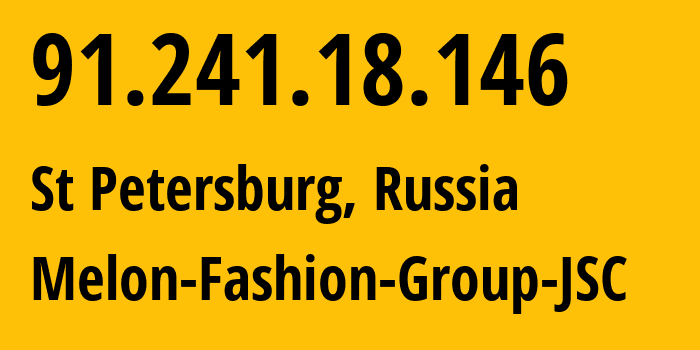 91.241.18.146

St Petersburg, Russia

Melon-Fashion-Group-JSC